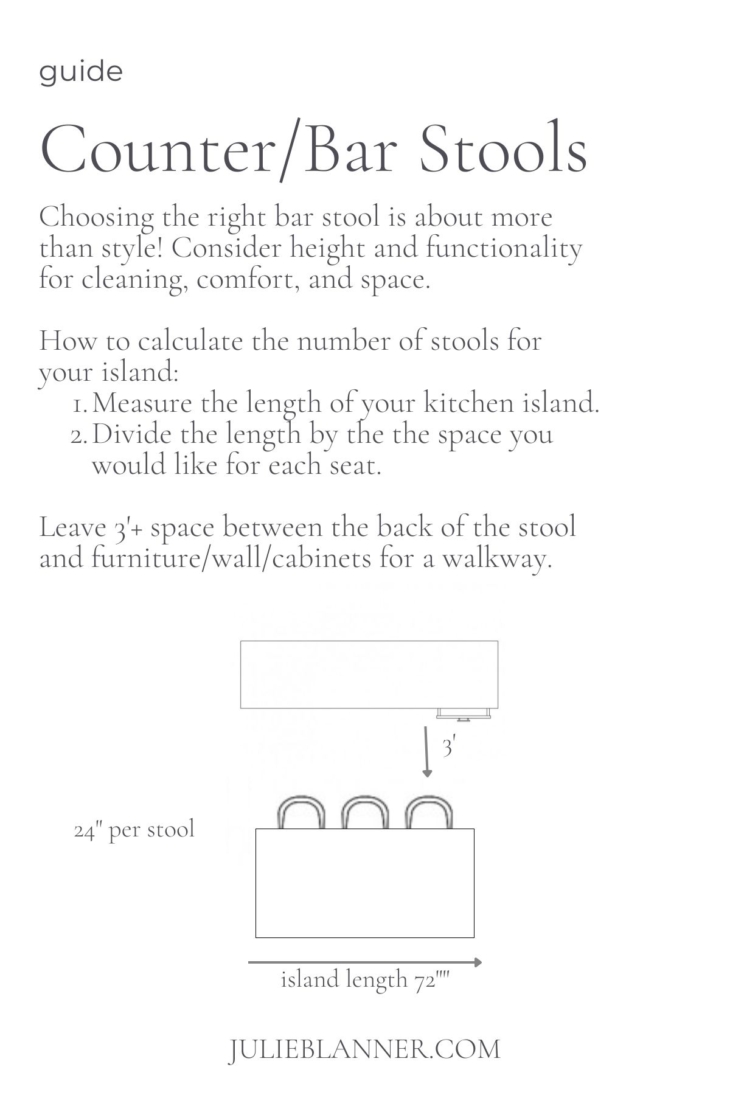 guide

Counter/Bar Stools

Choosing the right bar stool is about more than style! Consider height and functionality for cleaning, comfort, and space.

How to calculate the number of stools for your island:

1. Measure the length of your kitchen island.
2. Divide the length by the the space you would like for each seat.

Leave 3'+ space between the back of the stool and furniture/wall/cabinets for a walkway.

3'

24" per stool

island length 72""

JULIEBLANNER.COM